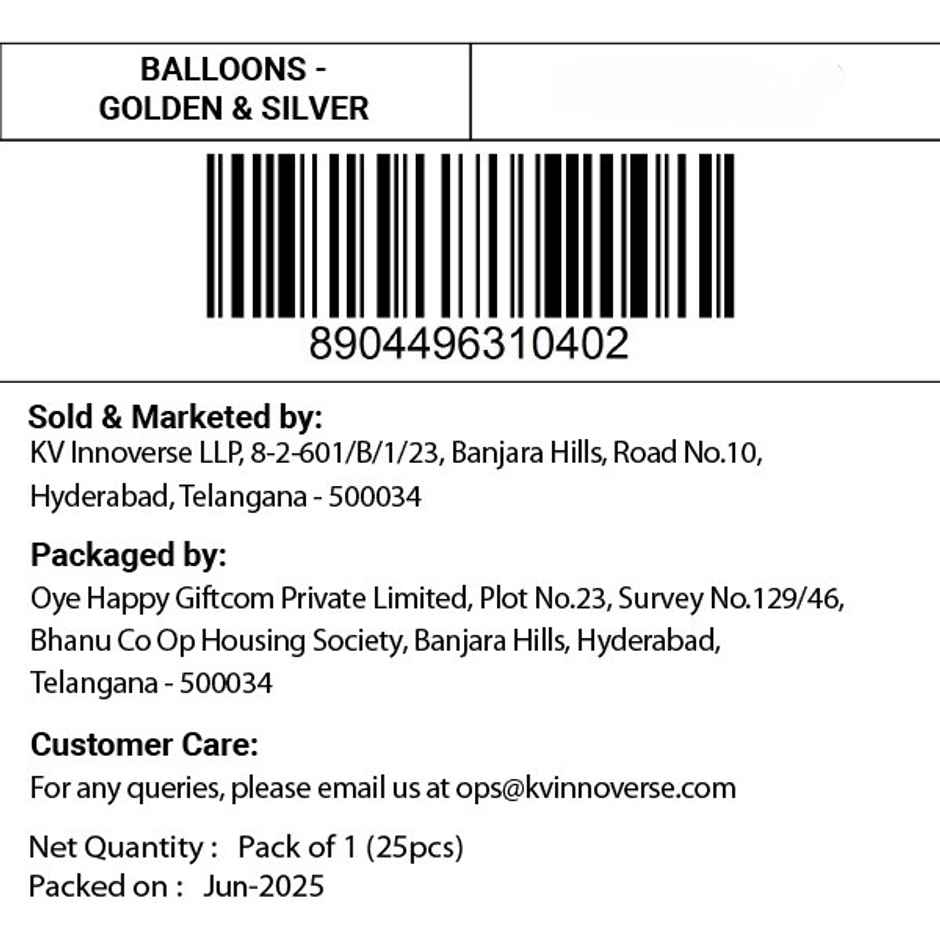 BALLOONS -
GOLDEN & SILVER

8904496310402

Sold & Marketed by:
KV Innoverse LLP, 8-2-601/B/1/23, Banjara Hills, Road No.10, Hyderabad, Telangana - 500034

Packaged by:
Oye Happy Giftcom Private Limited, Plot No.23, Survey No.129/46, Bhanu Co Op Housing Society, Banjara Hills, Hyderabad, Telangana - 500034

Customer Care:
For any queries, please email us at ops@kvinnoverse.com

Net Quantity : Pack of 1 (25pcs)
Packed on : Jun-2025